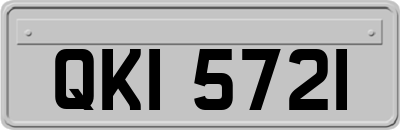 QKI 5721